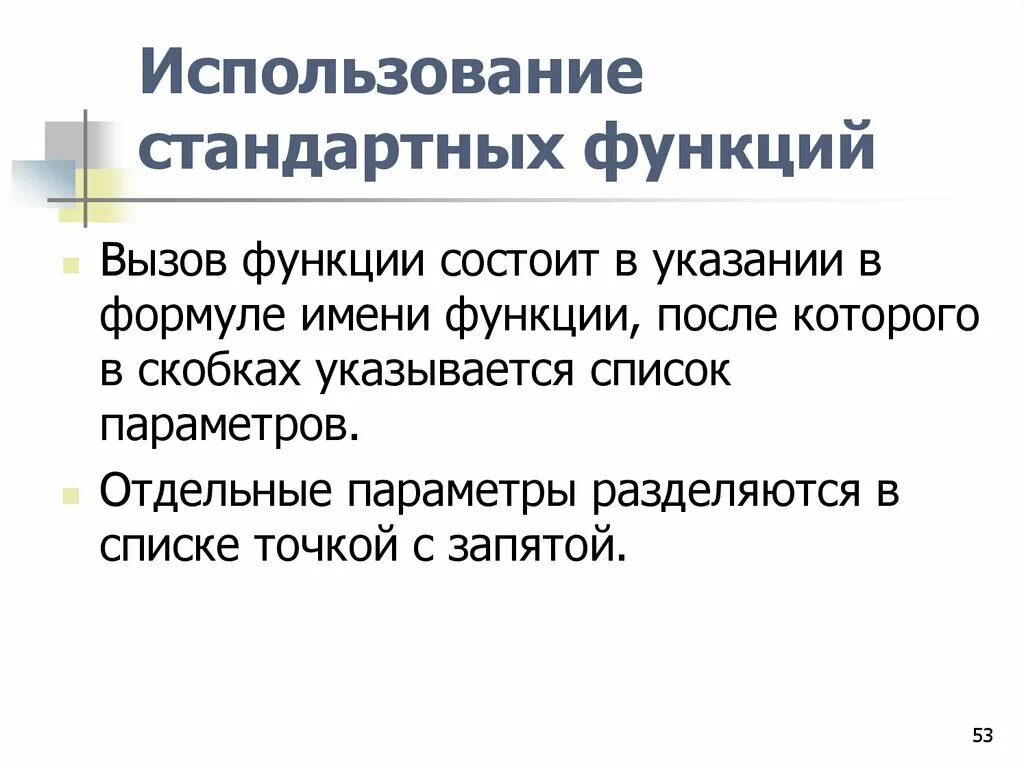 Использование стандартных функций

Вызов функции состоит в указании в формуле имени функции, после которого в скобках указывается список параметров.

Отдельные параметры разделяются в списке точкой с запятой.

53